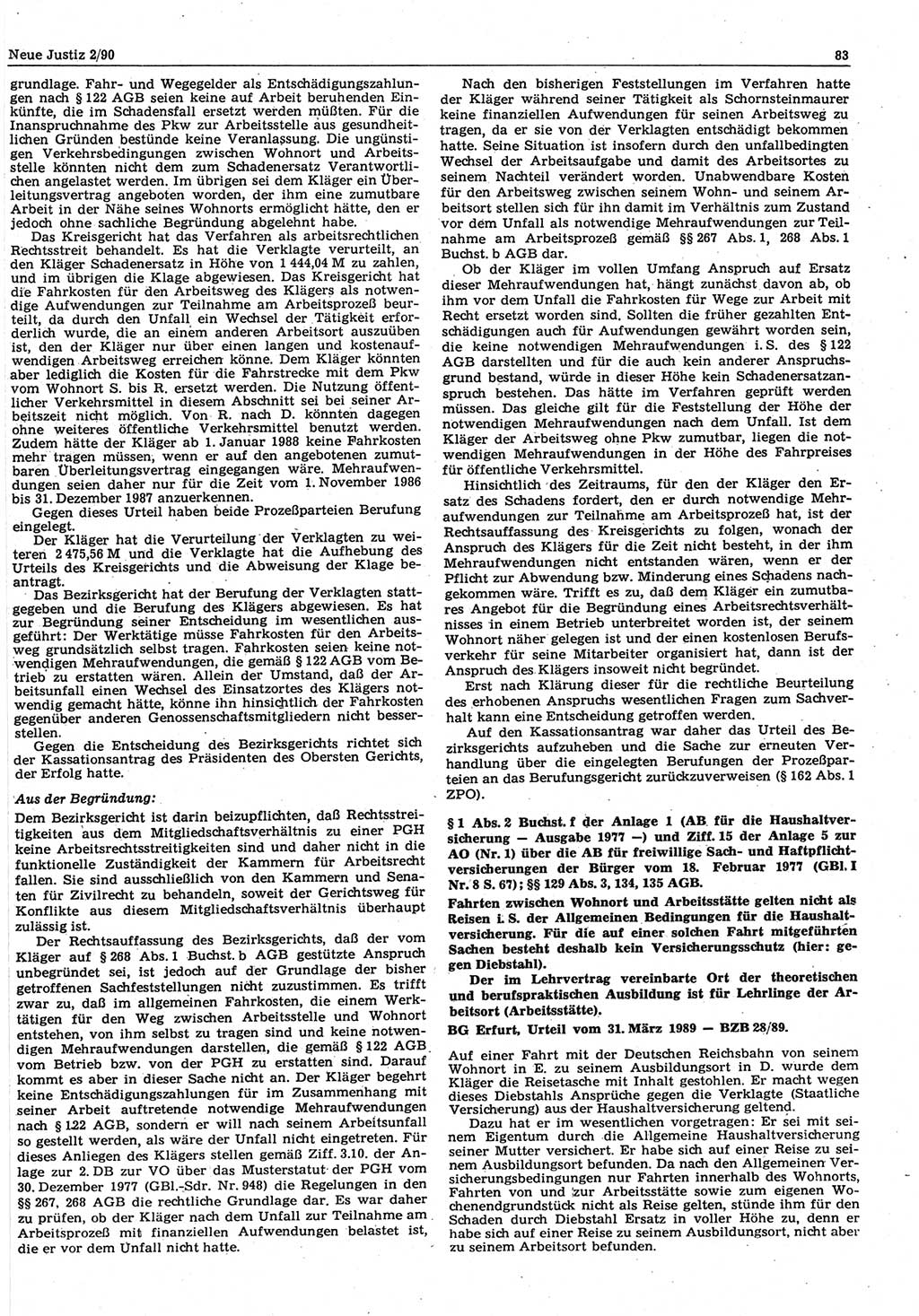 Neue Justiz 2/90

83

grundlage. Fahr- und Wegegelder als Entschädigungszahlungen nach § 122 AGB seien keine auf Arbeit beruhenden Einkünfte, die im Schadensfall ersetzt werden müßten. Für die Inanspruchnahme des Pkw zur Arbeitsstelle aus gesundheitlichen Gründen bestünde keine Veranlassung. Die ungünstigen Verkehrsbedingungen zwischen Wohnort und Arbeitsstelle könnten nicht dem zum Schadenersatz Verantwortlichen angelastet werden. Im übrigen sei dem Kläger ein Überleitungsvertrag angeboten worden, der ihm eine zumutbare Arbeit in der Nähe seines Wohnorts ermöglicht hätte, den er jedoch ohne sachliche Begründung abgelehnt habe.

Das Kreisgericht hat das Verfahren als arbeitsrechtlichen Rechtsstreit behandelt. Es hat die Verklagte verurteilt, an den Kläger Schadenersatz in Höhe von 1 444,04 M zu zahlen, und im übrigen die Klage abgewiesen. Das Kreisgericht hat die Fahrkosten für den Arbeitsweg des Klägers als notwendige Aufwendungen zur Teilnahme am Arbeitsprozeß beurteilt, da durch den Unfall ein Wechsel der Tätigkeit erforderlich wurde, die an einem anderen Arbeitsort auszuüben ist, den der Kläger nur über einen langen und kostenaufwendigen Arbeitsweg erreichen könne. Dem Kläger könnten aber lediglich die Kosten für die Fahrstrecke mit dem Pkw vom Wohnort S. bis R. ersetzt werden. Die Nutzung öffentlicher Verkehrsmittel in diesem Abschnitt sei bei seiner Arbeitszeit nicht möglich. Von R. nach D. könnten dagegen ohne weiteres öffentliche Verkehrsmittel benutzt werden. Zudem hätte der Kläger ab 1. Januar 1988 keine Fahrkosten mehr tragen müssen, wenn er auf den angebotenen zumutbaren Überleitungsvertrag eingegangen wäre. Mehraufwendungen seien daher nur für die Zeit vom 1. November 1986 bis 31. Dezember 1987 anzuerkennen.

Gegen dieses Urteil haben beide Prozeßparteien Berufung eingelegt.

Der Kläger hat die Verurteilung der Verklagten zu weiteren 2 475,56 M und die Verklagte hat die Aufhebung des Urteils des Kreisgerichts und die Abweisung der Klage beantragt.

Das Bezirksgericht hat der Berufung der Verklagten stattgegeben und die Berufung des Klägers abgewiesen. Es hat zur Begründung seiner Entscheidung im wesentlichen ausgeführt: Der Werktätige müsse Fahrkosten für den Arbeitsweg grundsätzlich selbst tragen. Fahrkosten seien keine notwendigen Mehraufwendungen, die gemäß § 122 AGB vom Betrieb zu erstatten wären. Allein der Umstand, daß der Arbeitsunfall einen Wechsel des Einsatzortes des Klägers notwendig gemacht hätte, könne ihn hinsichtlich der Fahrkosten gegenüber anderen Genossenschaftsmitgliedern nicht besserstellen.

Gegen die Entscheidung des Bezirksgerichts richtet sich der Kassationsantrag des Präsidenten des Obersten Gerichts, der Erfolg hatte.

Aus der Begründung:

Dem Bezirksgericht ist darin beizupflichten, daß Rechtsstreitigkeiten aus dem Mitgliedschaftsverhältnis zu einer PGH keine Arbeitsrechtsstreitigkeiten sind und daher nicht in die funktionelle Zuständigkeit der Kammern für Arbeitsrecht fallen. Sie sind ausschließlich von den Kammern und Senaten für Zivilrecht zu behandeln, soweit der Gerichtsweg für Konflikte aus diesem Mitgliedschaftsverhältnis überhaupt zulässig ist.

Der Rechtsauffassung des Bezirksgerichts, daß der vom Kläger auf § 268 Abs. 1 Buchst. b AGB gestützte Anspruch unbegründet sei, ist jedoch auf der Grundlage der bisher getroffenen Sachfeststellungen nicht zuzustimmen. Es trifft zwar zu, daß im allgemeinen Fahrkosten, die einem Werktätigen für den Weg zwischen Arbeitsstelle und Wohnort entstehen, von ihm selbst zu tragen sind und keine notwendigen Mehraufwendungen darstellen, die gemäß § 122 AGB vom Betrieb bzw. von der PGH zu erstatten sind. Darauf kommt es aber in dieser Sache nicht an. Der Kläger begehrt keine Entschädigungszahlungen für im Zusammenhang mit seiner Arbeit auftretende notwendige Mehraufwendungen nach § 122 AGB, sondern er will nach seinem Arbeitsunfall so gestellt werden, als wäre der Unfall nicht eingetreten. Für dieses Anliegen des Klägers stellen gemäß Ziff. 3.10. der Anlage zur 2. DB zur VO über das Musterstatut der PGH vom 30. Dezember 1977 (GBl.-Sdr. Nr. 948) die Regelungen in den §§ 267, 268 AGB die rechtliche Grundlage dar. Es war daher zu prüfen, ob der Kläger nach dem Unfall zur Teilnahme am Arbeitsprozeß mit finanziellen Aufwendungen belastet ist, die er vor dem Unfall nicht hatte.

Nach den bisherigen Feststellungen im Verfahren hatte der Kläger während seiner Tätigkeit als Schornsteinmaurer keine finanziellen Aufwendungen für seinen Arbeitsweg zu tragen, da er sie von der Verklagten entschädigt bekommen hatte. Seine Situation ist insofern durch den unfallbedingten Wechsel der Arbeitsaufgabe und damit des Arbeitsortes zu seinem Nachteil verändert worden. Unabwendbare Kosten für den Arbeitsweg zwischen seinem Wohn- und seinem Arbeitsort stellen sich für ihn damit im Verhältnis zum Zustand vor dem Unfall als notwendige Mehraufwendungen zur Teilnahme am Arbeitsprozeß gemäß §§ 267 Abs. 1, 268 Abs. 1 Buchst. b AGB dar.

Ob der Kläger im vollen Umfang Anspruch auf Ersatz dieser Mehraufwendungen hat, hängt zunächst davon ab, ob ihm vor dem Unfall die Fahrkosten für Wege zur Arbeit mit Recht ersetzt worden sind. Sollten die früher gezahlten Entschädigungen auch für Aufwendungen gewährt worden sein, die keine notwendigen Mehraufwendungen i. S. des § 122 AGB darstellten und für die auch kein anderer Anspruchsgrund bestand, würde in dieser Höhe kein Schadenersatzanspruch bestehen. Das hätte im Verfahren geprüft werden müssen. Das gleiche gilt für die Feststellung der Höhe der notwendigen Mehraufwendungen nach dem Unfall. Ist dem Kläger der Arbeitsweg ohne Pkw zumutbar, liegen die notwendigen Mehraufwendungen in der Höhe des Fahrpreises für öffentliche Verkehrsmittel.

Hinsichtlich des Zeitraums, für den der Kläger den Ersatz des Schadens fordert, den er durch notwendige Mehraufwendungen zur Teilnahme am Arbeitsprozeß hat, ist der Rechtsauffassung des Kreisgerichts zu folgen, wonach der Anspruch des Klägers für die Zeit nicht besteht, in der ihm Mehraufwendungen nicht entstanden wären, wenn er der Pflicht zur Abwendung bzw. Minderung eines Schadens nachgekommen wäre. Trifft es zu, daß dem Kläger ein zumutbares Angebot für die Begründung eines Arbeitsrechtsverhältnisses in einem Betrieb unterbreitet worden ist, der seinem Wohnort näher gelegen ist und der einen kostenlosen Berufsverkehr für seine Mitarbeiter organisiert hat, dann ist der Anspruch des Klägers insoweit nicht begründet.

Erst nach Klärung dieser für die rechtliche Beurteilung des erhobenen Anspruchs wesentlichen Fragen zum Sachverhalt kann eine Entscheidung getroffen werden.

Auf den Kassationsantrag war daher das Urteil des Bezirksgerichts aufzuheben und die Sache zur erneuten Verhandlung über die eingelegten Berufungen der Prozeßparteien an das Berufungsgericht zurückzuverweisen (§ 162 Abs. 1 ZPO).

§ 1 Abs. 2 Buchst. f der Anlage 1 (AB für die Haushaltversicherung — Ausgabe 1977 —) und Ziff. 15 der Anlage 5 zur AO (Nr. 1) über die AB für freiwillige Sach- und Haftpflichtversicherungen der Bürger vom 18. Februar 1977 (GBl. I Nr. 8 S. 67); §§ 129 Abs. 3, 134, 135 AGB.

Fahrten zwischen Wohnort und Arbeitsstätte gelten nicht als Reisen i. S. der Allgemeinen Bedingungen für die Haushaltversicherung. Für die auf einer solchen Fahrt mitgeführten Sachen besteht deshalb kein Versicherungsschutz (hier: gegen Diebstahl).

Der im Lehrvertrag vereinbarte Ort der theoretischen und berufspraktischen Ausbildung ist für Lehrlinge der Arbeitsort (Arbeitsstätte).

BG Erfurt, Urteil vom 31. März 1989 — BZB 28/89.

Auf einer Fahrt mit der Deutschen Reichsbahn von seinem Wohnort in E. zu seinem Ausbildungsort in D. wurde dem Kläger die Reisetasche mit Inhalt gestohlen. Er macht wegen dieses Diebstahls Ansprüche gegen die Verklagte (Staatliche Versicherung) aus der Haushaltversicherung geltend.

Dazu hat er im wesentlichen vorgetragen: Er sei mit seinem Eigentum durch die Allgemeine Haushaltversicherung seiner Mutter versichert. Er habe sich auf einer Reise zu seinem Ausbildungsort befunden. Da nach den Allgemeinen Versicherungsbedingungen nur Fahrten innerhalb des Wohnorts, Fahrten von und zur Arbeitsstätte sowie zum eigenen Wochenendgrundstück nicht als Reise gelten, stünde ihm für den Schaden durch Diebstahl Ersatz in voller Höhe zu, denn er habe sich auf einer Reise zu seinem Ausbildungsort, nicht aber zu seinem Arbeitsort befunden.